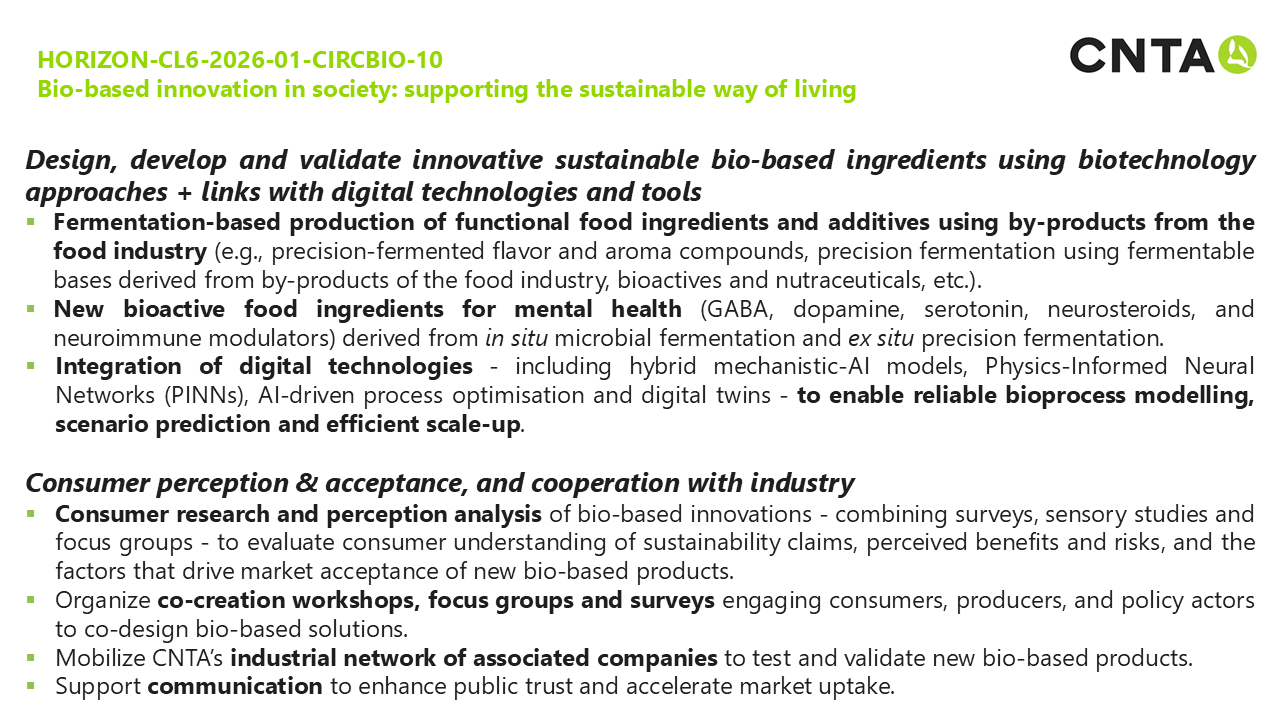 HORIZON-CL6-2026-01-CIRCBIO-10
Bio-based innovation in society: supporting the sustainable way of living

CNTA

Design, develop and validate innovative sustainable bio-based ingredients using biotechnology approaches + links with digital technologies and tools

• Fermentation-based production of functional food ingredients and additives using by-products from the food industry (e.g., precision-fermented flavor and aroma compounds, precision fermentation using fermentable bases derived from by-products of the food industry, bioactives and nutraceuticals, etc.).
• New bioactive food ingredients for mental health (GABA, dopamine, serotonin, neurosteroids, and neuroimmune modulators) derived from in situ microbial fermentation and ex situ precision fermentation.
• Integration of digital technologies - including hybrid mechanistic-AI models, Physics-Informed Neural Networks (PINNs), AI-driven process optimisation and digital twins - to enable reliable bioprocess modelling, scenario prediction and efficient scale-up.

Consumer perception & acceptance, and cooperation with industry

• Consumer research and perception analysis of bio-based innovations - combining surveys, sensory studies and focus groups - to evaluate consumer understanding of sustainability claims, perceived benefits and risks, and the factors that drive market acceptance of new bio-based products.
• Organize co-creation workshops, focus groups and surveys engaging consumers, producers, and policy actors to co-design bio-based solutions.
• Mobilize CNTA's industrial network of associated companies to test and validate new bio-based products.
• Support communication to enhance public trust and accelerate market uptake.